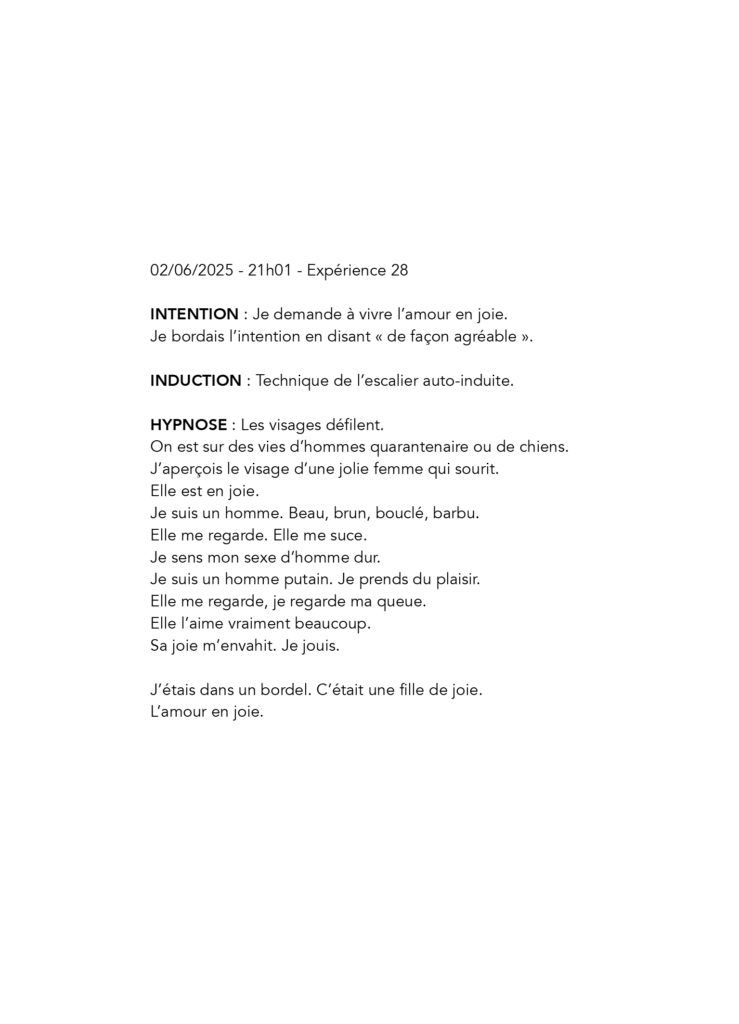 02/06/2025 - 21h01 - Expérience 28

INTENTION : Je demande à vivre l'amour en joie.
Je bordais l'intention en disant « de façon agréable ».

INDUCTION : Technique de l'escalier auto-induite.

HYPNOSE : Les visages défilent.
On est sur des vies d'hommes quarantenaire ou de chiens.
J'aperçois le visage d'une jolie femme qui sourit.
Elle est en joie.
Je suis un homme. Beau, brun, bouclé, barbu.
Elle me regarde. Elle me suce.
Je sens mon sexe d'homme dur.
Je suis un homme putain. Je prends du plaisir.
Elle me regarde, je regarde ma queue.
Elle l'aime vraiment beaucoup.
Sa joie m'envahit. Je jouis.

J'étais dans un bordel. C'était une fille de joie.
L'amour en joie.